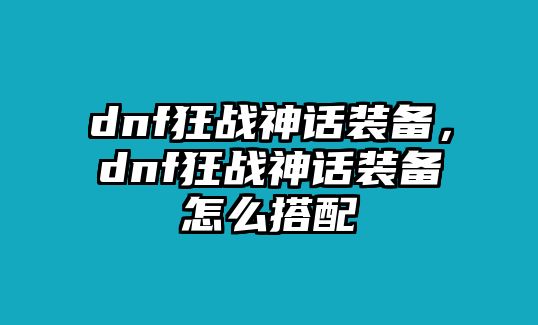 dnf狂战神话装备，dnf狂战神话装备怎么搭配